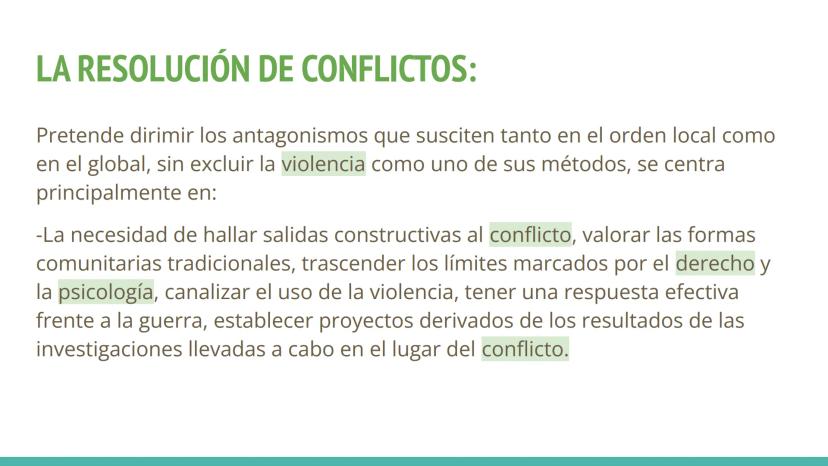 LA RESOLUCIÓN DE CONFLICTOS:

Pretende dirimir los antagonismos que susciten tanto en el orden local como en el global, sin excluir la violencia como uno de sus métodos, se centra principalmente en:

-La necesidad de hallar salidas constructivas al conflicto, valorar las formas comunitarias tradicionales, trascender los límites marcados por el derecho y la psicología, canalizar el uso de la violencia, tener una respuesta efectiva frente a la guerra, establecer proyectos derivados de los resultados de las investigaciones llevadas a cabo en el lugar del conflicto.